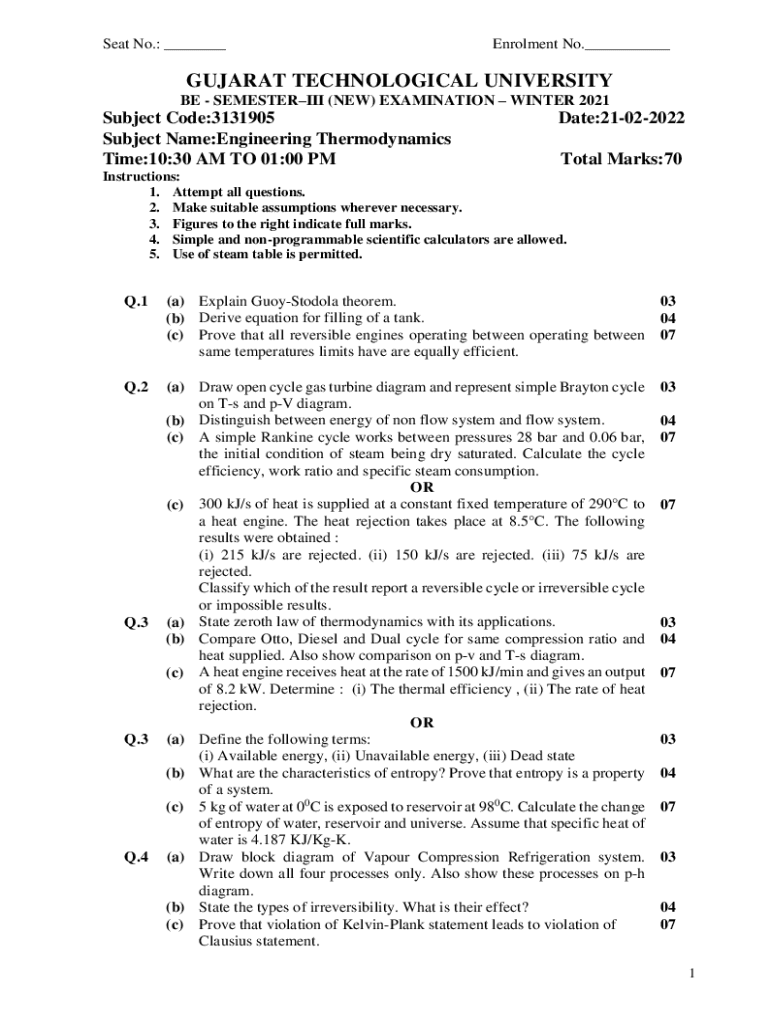 Seat No.: ________ Enrolment No.___________

GUJARAT TECHNOLOGICAL UNIVERSITY

BE - SEMESTER–III (NEW) EXAMINATION – WINTER 2021

Subject Code:3131905 Date:21-02-2022

Subject Name:Engineering Thermodynamics

Time:10:30 AM TO 01:00 PM Total Marks:70

Instructions:
1. Attempt all questions.
2. Make suitable assumptions wherever necessary.
3. Figures to the right indicate full marks.
4. Simple and non-programmable scientific calculators are allowed.
5. Use of steam table is permitted.

Q.1 (a) Explain Guoy-Stodola theorem. 03
(b) Derive equation for filling of a tank. 04
(c) Prove that all reversible engines operating between operating between same temperatures limits have are equally efficient. 07

Q.2 (a) Draw open cycle gas turbine diagram and represent simple Brayton cycle on T-s and p-V diagram. 03
(b) Distinguish between energy of non flow system and flow system. 04
(c) A simple Rankine cycle works between pressures 28 bar and 0.06 bar, the initial condition of steam being dry saturated. Calculate the cycle efficiency, work ratio and specific steam consumption. 07

OR

(c) 300 kJ/s of heat is supplied at a constant fixed temperature of 290°C to a heat engine. The heat rejection takes place at 8.5°C. The following results were obtained :
(i) 215 kJ/s are rejected. (ii) 150 kJ/s are rejected. (iii) 75 kJ/s are rejected.
Classify which of the result report a reversible cycle or irreversible cycle or impossible results. 07

Q.3 (a) State zeroth law of thermodynamics with its applications. 03
(b) Compare Otto, Diesel and Dual cycle for same compression ratio and heat supplied. Also show comparison on p-v and T-s diagram. 04
(c) A heat engine receives heat at the rate of 1500 kJ/min and gives an output of 8.2 kW. Determine : (i) The thermal efficiency , (ii) The rate of heat rejection. 07

OR

Q.3 (a) Define the following terms:
(i) Available energy, (ii) Unavailable energy, (iii) Dead state 03
(b) What are the characteristics of entropy? Prove that entropy is a property of a system. 04
(c) 5 kg of water at $0^0$C is exposed to reservoir at $98^0$C. Calculate the change of entropy of water, reservoir and universe. Assume that specific heat of water is 4.187 KJ/Kg-K. 07

Q.4 (a) Draw block diagram of Vapour Compression Refrigeration system. Write down all four processes only. Also show these processes on p-h diagram. 03
(b) State the types of irreversibility. What is their effect? 04
(c) Prove that violation of Kelvin-Plank statement leads to violation of Clausius statement. 07

1